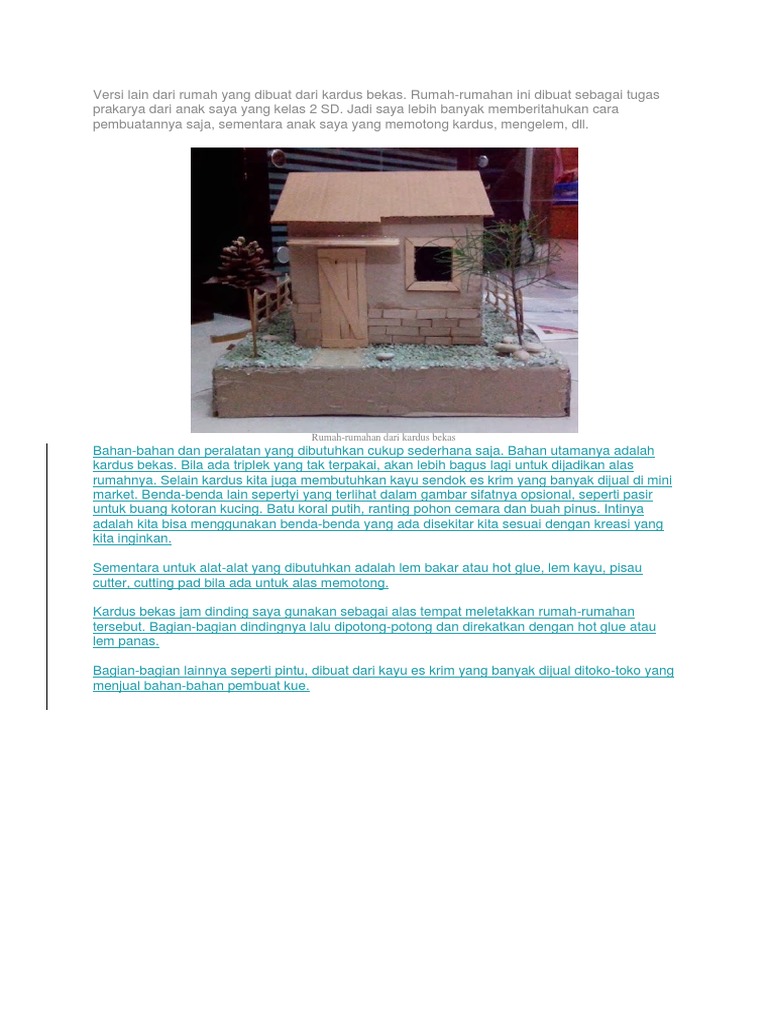 Versi lain dari rumah yang dibuat dari kardus bekas. Rumah-rumahan ini dibuat sebagai tugas prakarya dari anak saya yang kelas 2 SD. Jadi saya lebih banyak memberitahukan cara pembuatannya saja, sementara anak saya yang memotong kardus, mengelem, dll.

Rumah-rumahan dari kardus bekas

Bahan-bahan dan peralatan yang dibutuhkan cukup sederhana saja. Bahan utamanya adalah kardus bekas. Bila ada triplek yang tak terpakai, akan lebih bagus lagi untuk dijadikan alas rumahnya. Selain kardus kita juga membutuhkan kayu sendok es krim yang banyak dijual di mini market. Benda-benda lain sepertyi yang terlihat dalam gambar sifatnya opsional, seperti pasir untuk buang kotoran kucing. Batu koral putih, ranting pohon cemara dan buah pinus. Intinya adalah kita bisa menggunakan benda-benda yang ada disekitar kita sesuai dengan kreasi yang kita inginkan.

Sementara untuk alat-alat yang dibutuhkan adalah lem bakar atau hot glue, lem kayu, pisau cutter, cutting pad bila ada untuk alas memotong.

Kardus bekas jam dinding saya gunakan sebagai alas tempat meletakkan rumah-rumahan tersebut. Bagian-bagian dindingnya lalu dipotong-potong dan direkatkan dengan hot glue atau lem panas.

Bagian-bagian lainnya seperti pintu, dibuat dari kayu es krim yang banyak dijual ditoko-toko yang menjual bahan-bahan pembuat kue.